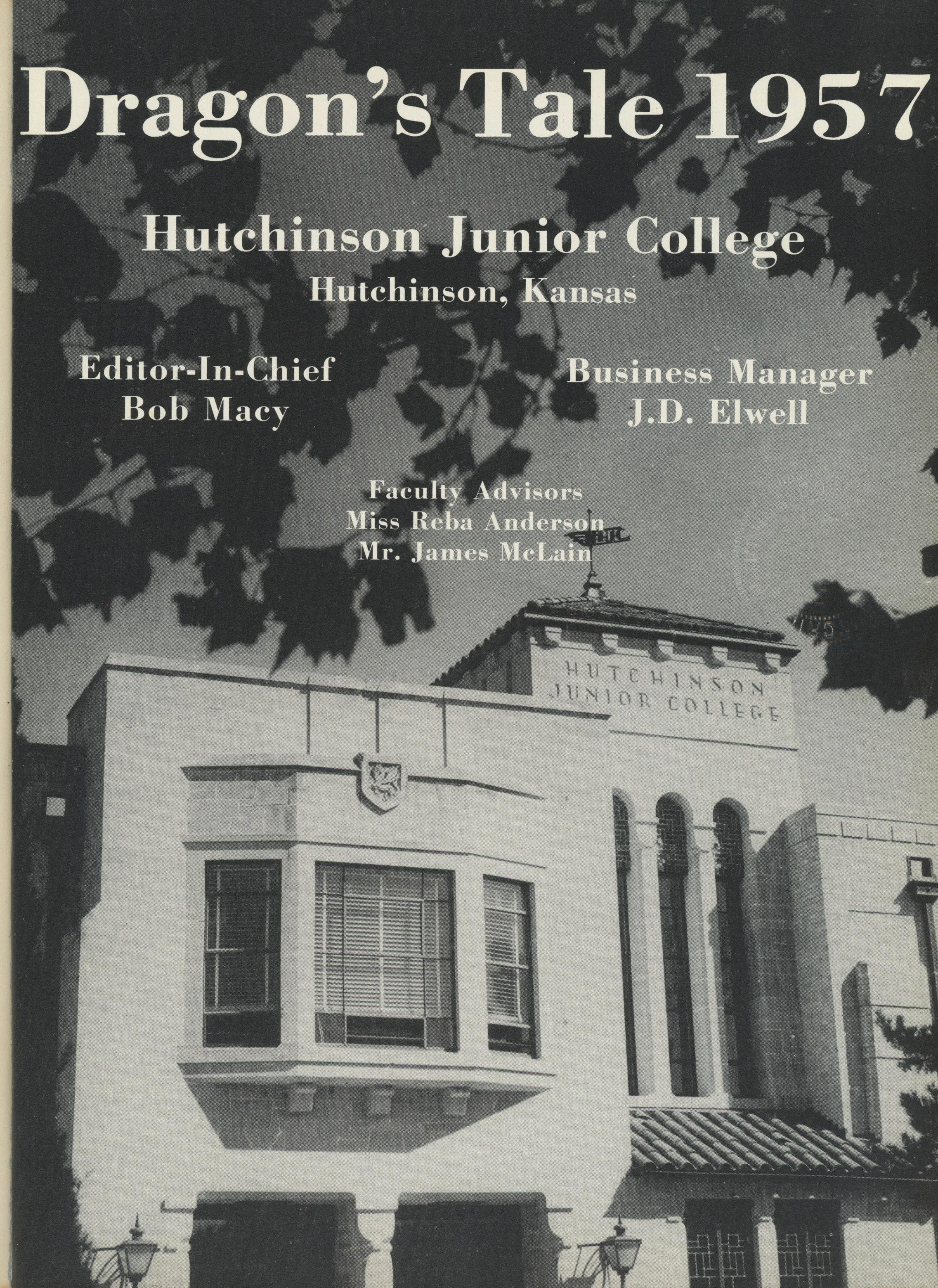 Dragon's Tale 1957

Hutchinson Junior College
Hutchinson, Kansas

Editor-In-Chief
Bob Macy

Business Manager
J.D. Elwell

Faculty Advisors
Miss Reba Anderson
Mr. James McLain

HUTCHINSON
JUNIOR COLLEGE